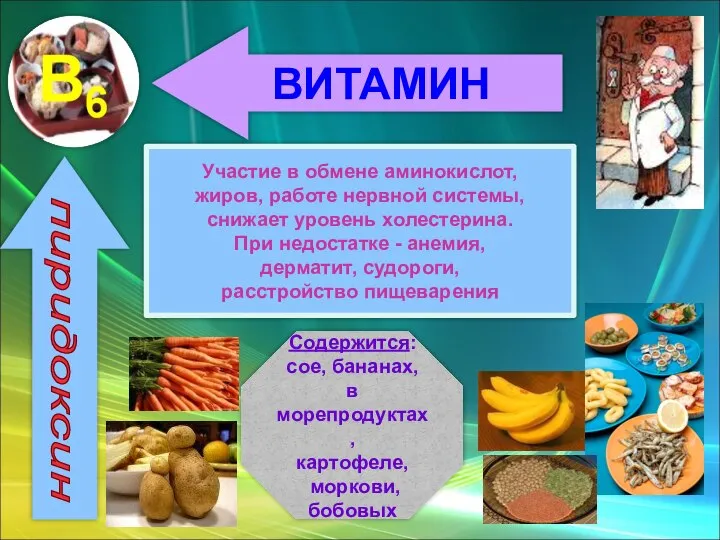 $B_6$

ВИТАМИН

пиридоксин

Участие в обмене аминокислот, жиров, работе нервной системы, снижает уровень холестерина. При недостатке - анемия, дерматит, судороги, расстройство пищеварения

Содержится: сое, бананах, в морепродуктах , картофеле, моркови, бобовых